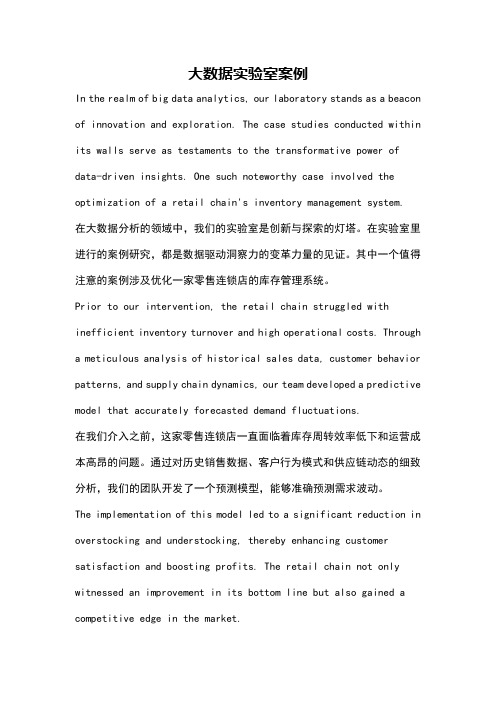 大数据实验室案例

In the realm of big data analytics, our laboratory stands as a beacon of innovation and exploration. The case studies conducted within its walls serve as testaments to the transformative power of data-driven insights. One such noteworthy case involved the optimization of a retail chain's inventory management system.

在大数据分析的领域中，我们的实验室是创新与探索的灯塔。在实验室里进行的案例研究，都是数据驱动洞察力的变革力量的见证。其中一个值得注意的案例涉及优化一家零售连锁店的库存管理系统。

Prior to our intervention, the retail chain struggled with inefficient inventory turnover and high operational costs. Through a meticulous analysis of historical sales data, customer behavior patterns, and supply chain dynamics, our team developed a predictive model that accurately forecasted demand fluctuations.

在我们介入之前，这家零售连锁店一直面临着库存周转效率低下和运营成本高昂的问题。通过对历史销售数据、客户行为模式和供应链动态的细致分析，我们的团队开发了一个预测模型，能够准确预测需求波动。

The implementation of this model led to a significant reduction in overstocking and understocking, thereby enhancing customer satisfaction and boosting profits. The retail chain not only witnessed an improvement in its bottom line but also gained a competitive edge in the market.